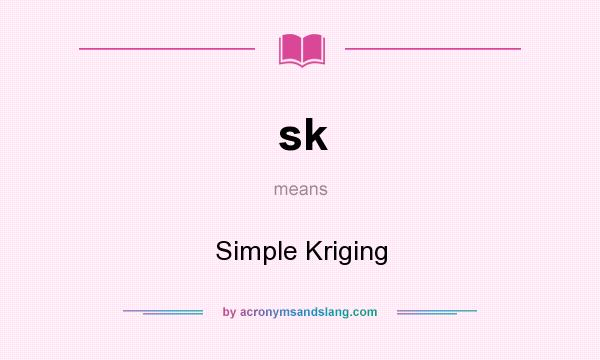 sk

means

Simple Kriging

by acronymsandslang.com